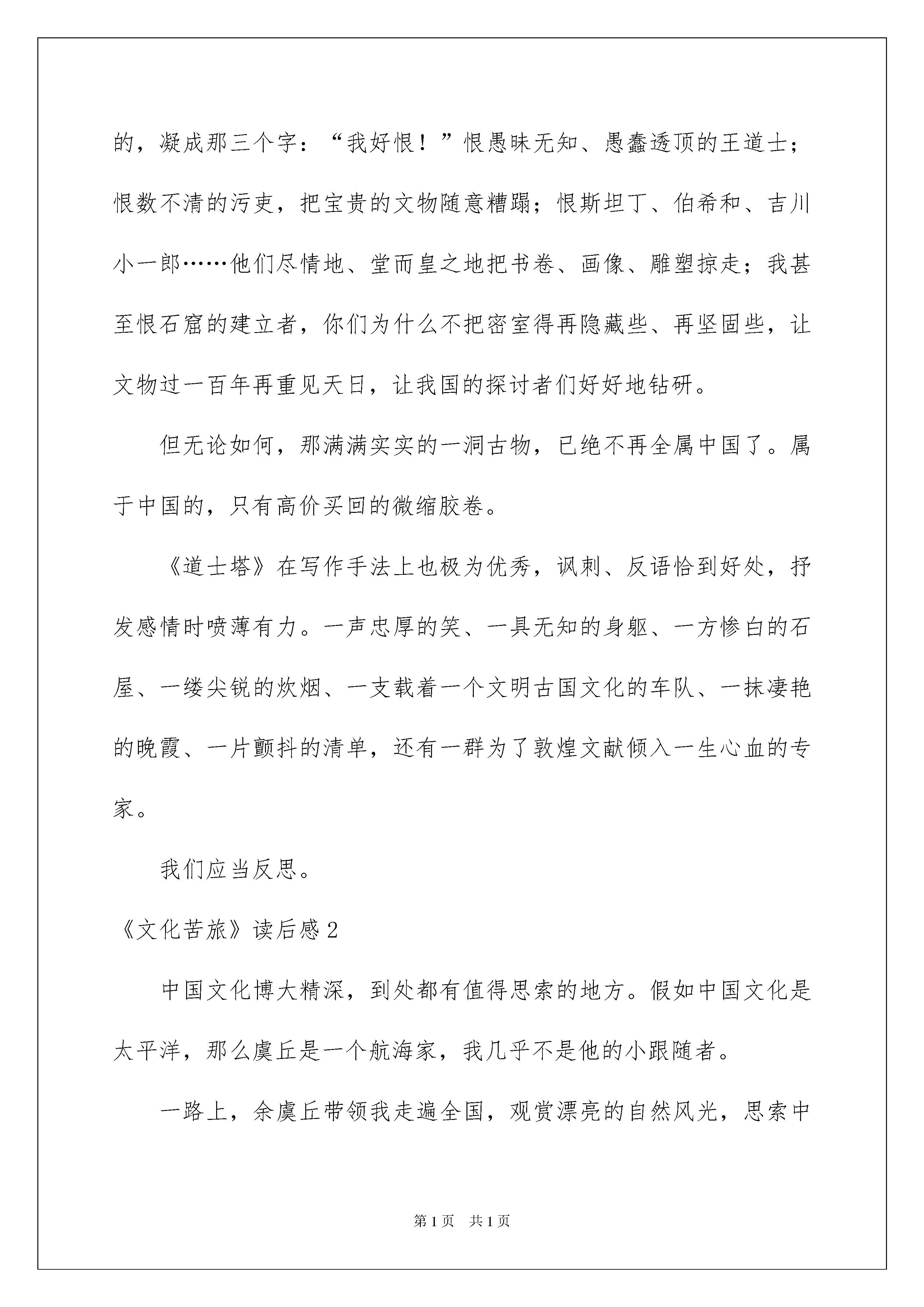 的，凝成那三个字：“我好恨！”恨愚昧无知、愚蠢透顶的王道士；恨数不清的污吏，把宝贵的文物随意糟蹋；恨斯坦丁、伯希和、吉川小一郎……他们尽情地、堂而皇之地把书卷、画像、雕塑掠走；我甚至恨石窟的建立者，你们为什么不把密室得再隐藏些、再坚固些，让文物过一百年再重见天日，让我国的探讨者们好好地钻研。

但无论如何，那满满实实的一洞古物，已绝不再全属中国了。属于中国的，只有高价买回的微缩胶卷。

《道士塔》在写作手法上也极为优秀，讽刺、反语恰到好处，抒发感情时喷薄有力。一声忠厚的笑、一具无知的身躯、一方惨白的石屋、一缕尖锐的炊烟、一支载着一个文明古国文化的车队、一抹凄艳的晚霞、一片颤抖的清单，还有一群为了敦煌文献倾入一生心血的专家。

我们应当反思。

《文化苦旅》读后感2

中国文化博大精深，到处都有值得思索的地方。假如中国文化是太平洋，那么虞丘是一个航海家，我几乎不是他的小跟随者。

一路上，余虞丘带领我走遍全国，观赏漂亮的自然风光，思索中

第1页　共1页